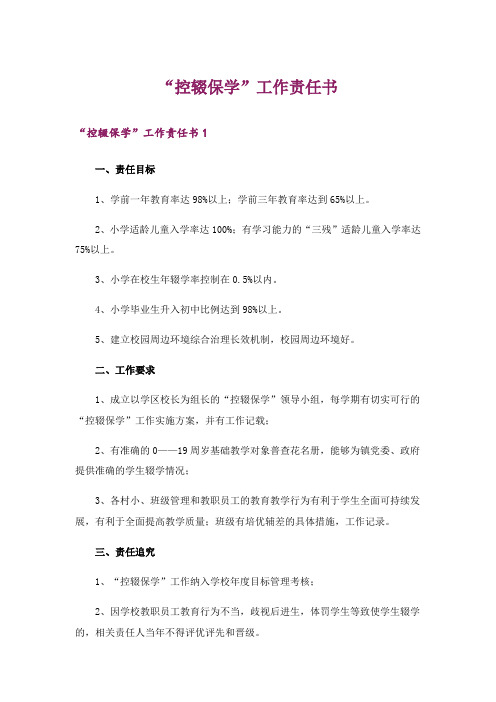 “控辍保学”工作责任书

“控辍保学”工作责任书 1

一、责任目标

1、学前一年教育率达 98%以上；学前三年教育率达到 65%以上。

2、小学适龄儿童入学率达 100%；有学习能力的“三残”适龄儿童入学率达 75%以上。

3、小学在校生年辍学率控制在 0.5%以内。

4、小学毕业生升入初中比例达到 98%以上。

5、建立校园周边环境综合治理长效机制，校园周边环境好。

二、工作要求

1、成立以学区校长为组长的“控辍保学”领导小组，每学期有切实可行的“控辍保学”工作实施方案，并有工作记载；

2、有准确的 0——19 周岁基础教学对象普查花名册，能够为镇党委、政府提供准确的学生辍学情况；

3、各村小、班级管理和教职员工的教育教学行为有利于学生全面可持续发展，有利于全面提高教学质量；班级有培优辅差的具体措施，工作记录。

三、责任追究

1、“控辍保学”工作纳入学校年度目标管理考核；

2、因学校教职员工教育行为不当，歧视后进生，体罚学生等致使学生辍学的，相关责任人当年不得评优评先和晋级。